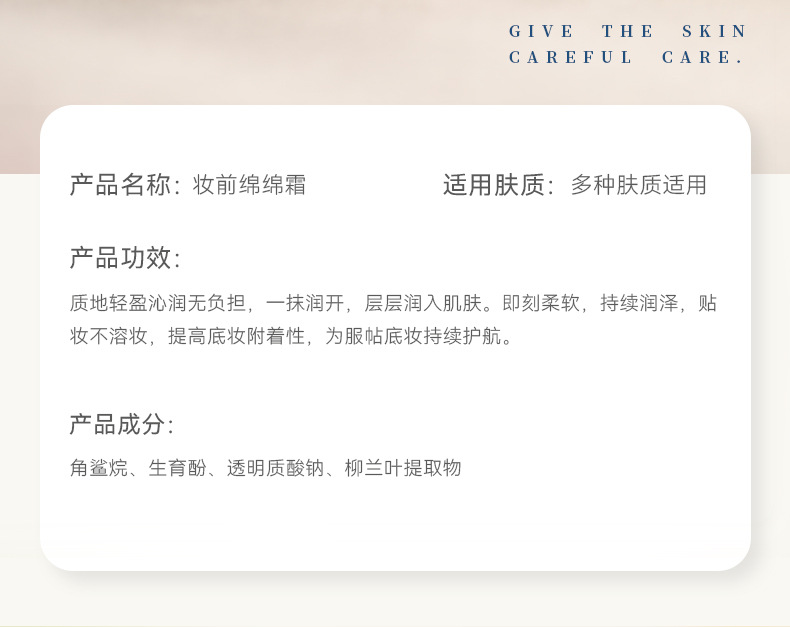 GIVE THE SKIN
CAREFUL CARE.

产品名称：妆前绵绵霜 适用肤质：多种肤质适用

产品功效：

质地轻盈沁润无负担，一抹润开，层层润入肌肤。即刻柔软，持续润泽，贴妆不溶妆，提高底妆附着性，为服帖底妆持续护航。

产品成分：

角鲨烷、生育酚、透明质酸钠、柳兰叶提取物